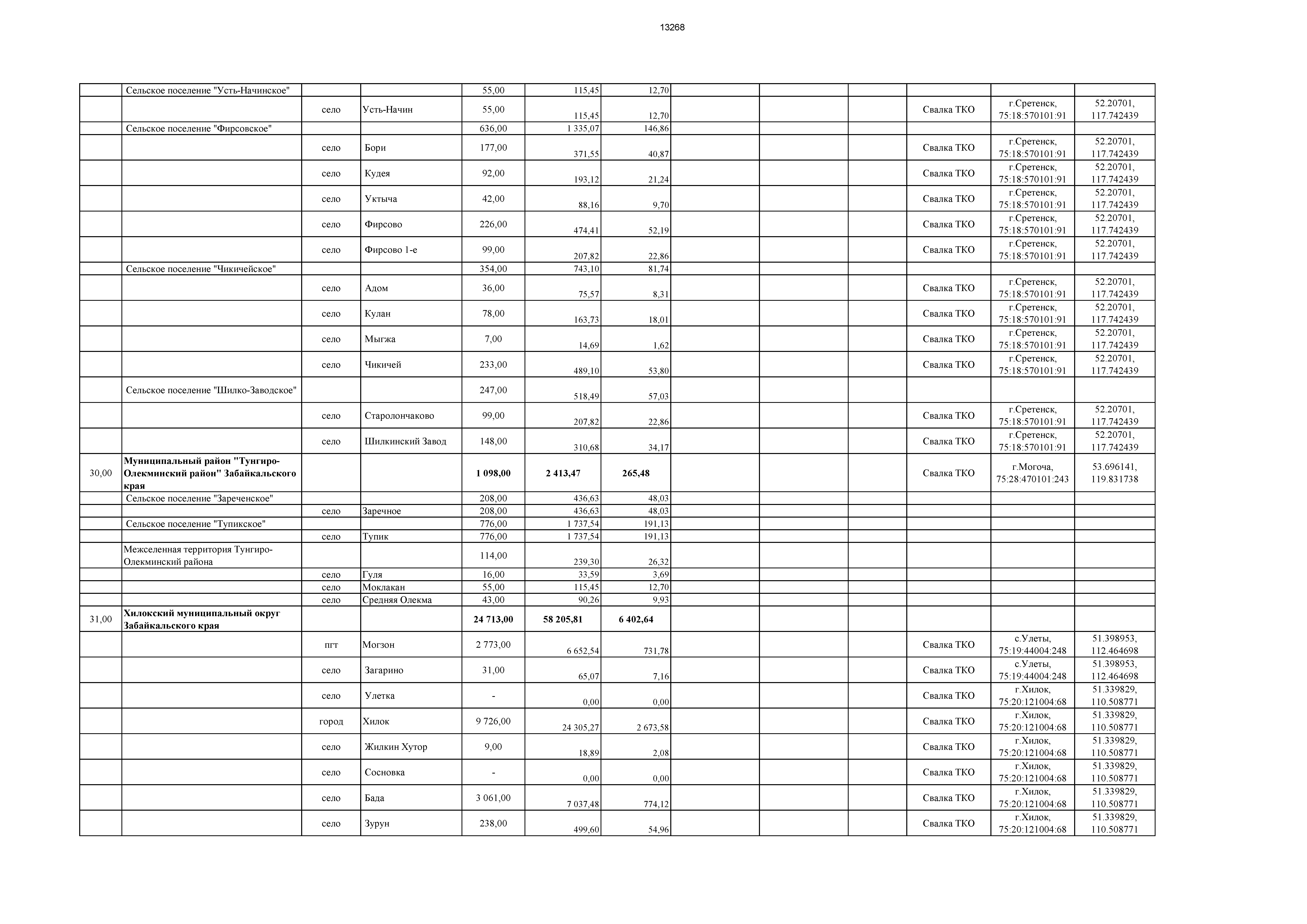 13268

|  |  |  |  |  |  |  |  |  |  |  |  |  |
|---|---|---|---|---|---|---|---|---|---|---|---|---|
|  | Сельское поселение "Усть-Начинское" |  |  | 55,00 | 115,45 | 12,70 |  |  |  |  |  |  |
|  |  | село | Усть-Начин | 55,00 | 115,45 | 12,70 |  |  |  | Свалка ТКО | г.Сретенск, 75:18:570101:91 | 52.20701, 117.742439 |
|  | Сельское поселение "Фирсовское" |  |  | 636,00 | 1 335,07 | 146,86 |  |  |  |  |  |  |
|  |  | село | Бори | 177,00 | 371,55 | 40,87 |  |  |  | Свалка ТКО | г.Сретенск, 75:18:570101:91 | 52.20701, 117.742439 |
|  |  | село | Кудея | 92,00 | 193,12 | 21,24 |  |  |  | Свалка ТКО | г.Сретенск, 75:18:570101:91 | 52.20701, 117.742439 |
|  |  | село | Уктыча | 42,00 | 88,16 | 9,70 |  |  |  | Свалка ТКО | г.Сретенск, 75:18:570101:91 | 52.20701, 117.742439 |
|  |  | село | Фирсово | 226,00 | 474,41 | 52,19 |  |  |  | Свалка ТКО | г.Сретенск, 75:18:570101:91 | 52.20701, 117.742439 |
|  |  | село | Фирсово 1-е | 99,00 | 207,82 | 22,86 |  |  |  | Свалка ТКО | г.Сретенск, 75:18:570101:91 | 52.20701, 117.742439 |
|  | Сельское поселение "Чикичейское" |  |  | 354,00 | 743,10 | 81,74 |  |  |  |  |  |  |
|  |  | село | Адом | 36,00 | 75,57 | 8,31 |  |  |  | Свалка ТКО | г.Сретенск, 75:18:570101:91 | 52.20701, 117.742439 |
|  |  | село | Кулан | 78,00 | 163,73 | 18,01 |  |  |  | Свалка ТКО | г.Сретенск, 75:18:570101:91 | 52.20701, 117.742439 |
|  |  | село | Мыгжа | 7,00 | 14,69 | 1,62 |  |  |  | Свалка ТКО | г.Сретенск, 75:18:570101:91 | 52.20701, 117.742439 |
|  |  | село | Чикичей | 233,00 | 489,10 | 53,80 |  |  |  | Свалка ТКО | г.Сретенск, 75:18:570101:91 | 52.20701, 117.742439 |
|  | Сельское поселение "Шилко-Заводское" |  |  | 247,00 | 518,49 | 57,03 |  |  |  |  |  |  |
|  |  | село | Старолончаково | 99,00 | 207,82 | 22,86 |  |  |  | Свалка ТКО | г.Сретенск, 75:18:570101:91 | 52.20701, 117.742439 |
|  |  | село | Шилкинский Завод | 148,00 | 310,68 | 34,17 |  |  |  | Свалка ТКО | г.Сретенск, 75:18:570101:91 | 52.20701, 117.742439 |
| 30,00 | **Муниципальный район "Тунгиро-Олекминский район" Забайкальского края** |  |  | **1 098,00** | **2 413,47** | **265,48** |  |  |  | Свалка ТКО | г.Могоча, 75:28:470101:243 | 53.696141, 119.831738 |
|  | Сельское поселение "Зареченское" |  |  | 208,00 | 436,63 | 48,03 |  |  |  |  |  |  |
|  |  | село | Заречное | 208,00 | 436,63 | 48,03 |  |  |  |  |  |  |
|  | Сельское поселение "Тупикское" |  |  | 776,00 | 1 737,54 | 191,13 |  |  |  |  |  |  |
|  |  | село | Тупик | 776,00 | 1 737,54 | 191,13 |  |  |  |  |  |  |
|  | Межселенная территория Тунгиро-Олекминский района |  |  | 114,00 | 239,30 | 26,32 |  |  |  |  |  |  |
|  |  | село | Гуля | 16,00 | 33,59 | 3,69 |  |  |  |  |  |  |
|  |  | село | Моклакан | 55,00 | 115,45 | 12,70 |  |  |  |  |  |  |
|  |  | село | Средняя Олекма | 43,00 | 90,26 | 9,93 |  |  |  |  |  |  |
| 31,00 | **Хилокский муниципальный округ Забайкальского края** |  |  | **24 713,00** | **58 205,81** | **6 402,64** |  |  |  |  |  |  |
|  |  | пгт | Могзон | 2 773,00 | 6 652,54 | 731,78 |  |  |  | Свалка ТКО | с.Улеты, 75:19:44004:248 | 51.398953, 112.464698 |
|  |  | село | Загарино | 31,00 | 65,07 | 7,16 |  |  |  | Свалка ТКО | с.Улеты, 75:19:44004:248 | 51.398953, 112.464698 |
|  |  | село | Улетка | - | 0,00 | 0,00 |  |  |  | Свалка ТКО | г.Хилок, 75:20:121004:68 | 51.339829, 110.508771 |
|  |  | город | Хилок | 9 726,00 | 24 305,27 | 2 673,58 |  |  |  | Свалка ТКО | г.Хилок, 75:20:121004:68 | 51.339829, 110.508771 |
|  |  | село | Жилкин Хутор | 9,00 | 18,89 | 2,08 |  |  |  | Свалка ТКО | г.Хилок, 75:20:121004:68 | 51.339829, 110.508771 |
|  |  | село | Сосновка | - | 0,00 | 0,00 |  |  |  | Свалка ТКО | г.Хилок, 75:20:121004:68 | 51.339829, 110.508771 |
|  |  | село | Бада | 3 061,00 | 7 037,48 | 774,12 |  |  |  | Свалка ТКО | г.Хилок, 75:20:121004:68 | 51.339829, 110.508771 |
|  |  | село | Зурун | 238,00 | 499,60 | 54,96 |  |  |  | Свалка ТКО | г.Хилок, 75:20:121004:68 | 51.339829, 110.508771 |